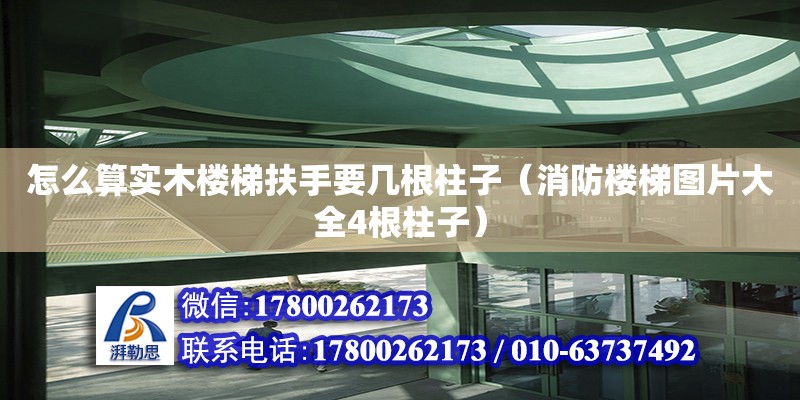 怎么算实木楼梯扶手要几根柱子（消防楼梯图片大全4根柱子）

湃勒思

微信：17800262173

联系电话：17800262173 / 010-63737492